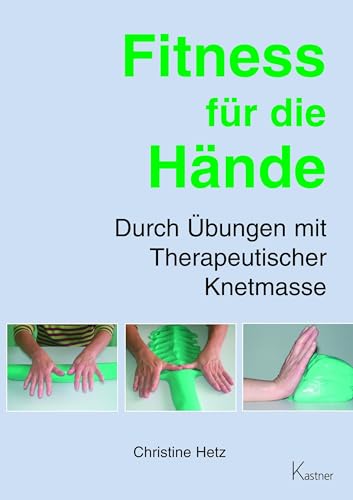 Fitness für die Hände

Durch Übungen mit Therapeutischer Knetmasse

Christine Hetz

Kastner